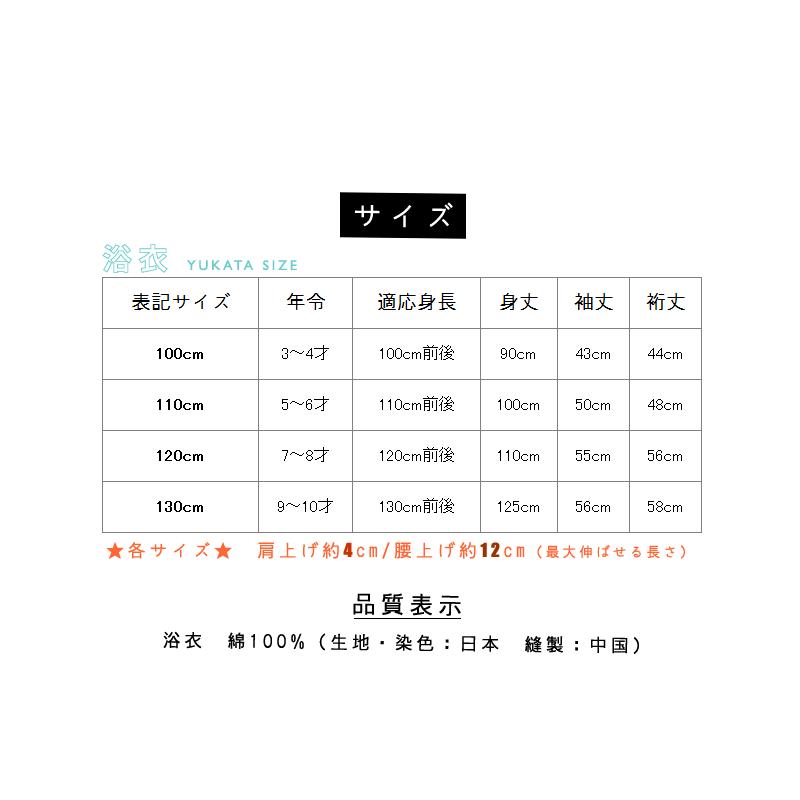 サイズ

浴衣 YUKATA SIZE

| 表記サイズ | 年令 | 適応身長 | 身丈 | 袖丈 | 裄丈 |
|---|---|---|---|---|---|
| 100cm | 3～4才 | 100cm前後 | 90cm | 43cm | 44cm |
| 110cm | 5～6才 | 110cm前後 | 100cm | 50cm | 48cm |
| 120cm | 7～8才 | 120cm前後 | 110cm | 55cm | 56cm |
| 130cm | 9～10才 | 130cm前後 | 125cm | 56cm | 58cm |

★各サイズ★ 肩上げ約4cm/腰上げ約12cm（最大伸ばせる長さ）

品質表示

浴衣 綿100%（生地・染色：日本 縫製：中国）